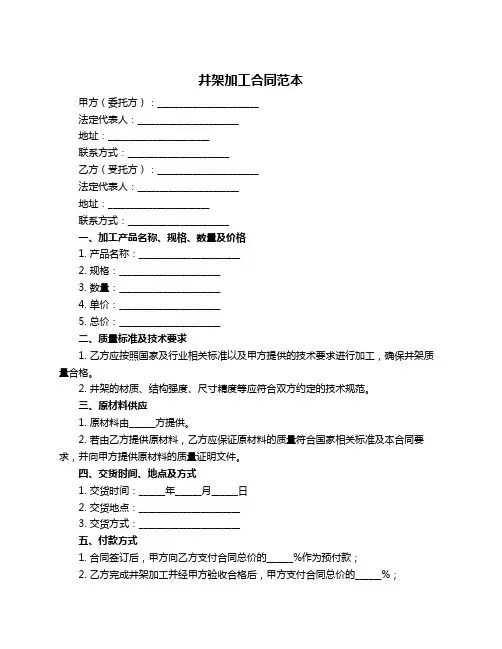 井架加工合同范本

甲方（委托方）：____________________

法定代表人：____________________

地址：____________________

联系方式：____________________

乙方（受托方）：____________________

法定代表人：____________________

地址：____________________

联系方式：____________________

一、加工产品名称、规格、数量及价格

1. 产品名称：____________________

2. 规格：____________________

3. 数量：____________________

4. 单价：____________________

5. 总价：____________________

二、质量标准及技术要求

1. 乙方应按照国家及行业相关标准以及甲方提供的技术要求进行加工，确保井架质量合格。

2. 井架的材质、结构强度、尺寸精度等应符合双方约定的技术规范。

三、原材料供应

1. 原材料由_____方提供。

2. 若由乙方提供原材料，乙方应保证原材料的质量符合国家相关标准及本合同要求，并向甲方提供原材料的质量证明文件。

四、交货时间、地点及方式

1. 交货时间：_____年_____月_____日

2. 交货地点：____________________

3. 交货方式：____________________

五、付款方式

1. 合同签订后，甲方向乙方支付合同总价的_____%作为预付款；

2. 乙方完成井架加工并经甲方验收合格后，甲方支付合同总价的_____%；